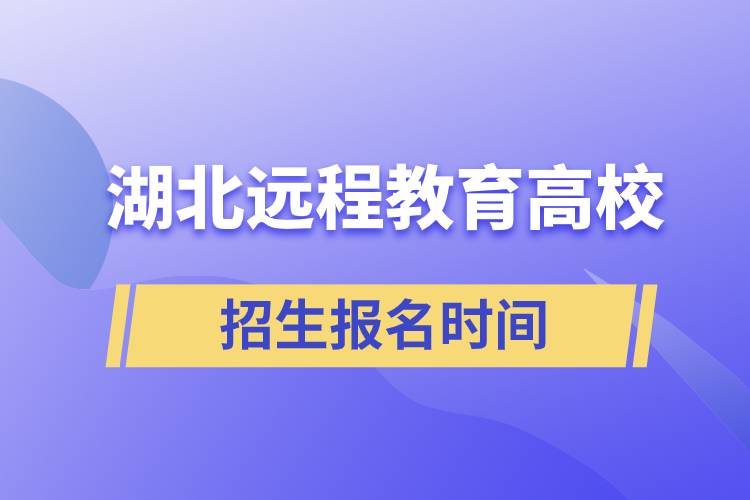 湖北远程教育高校

招生报名时间